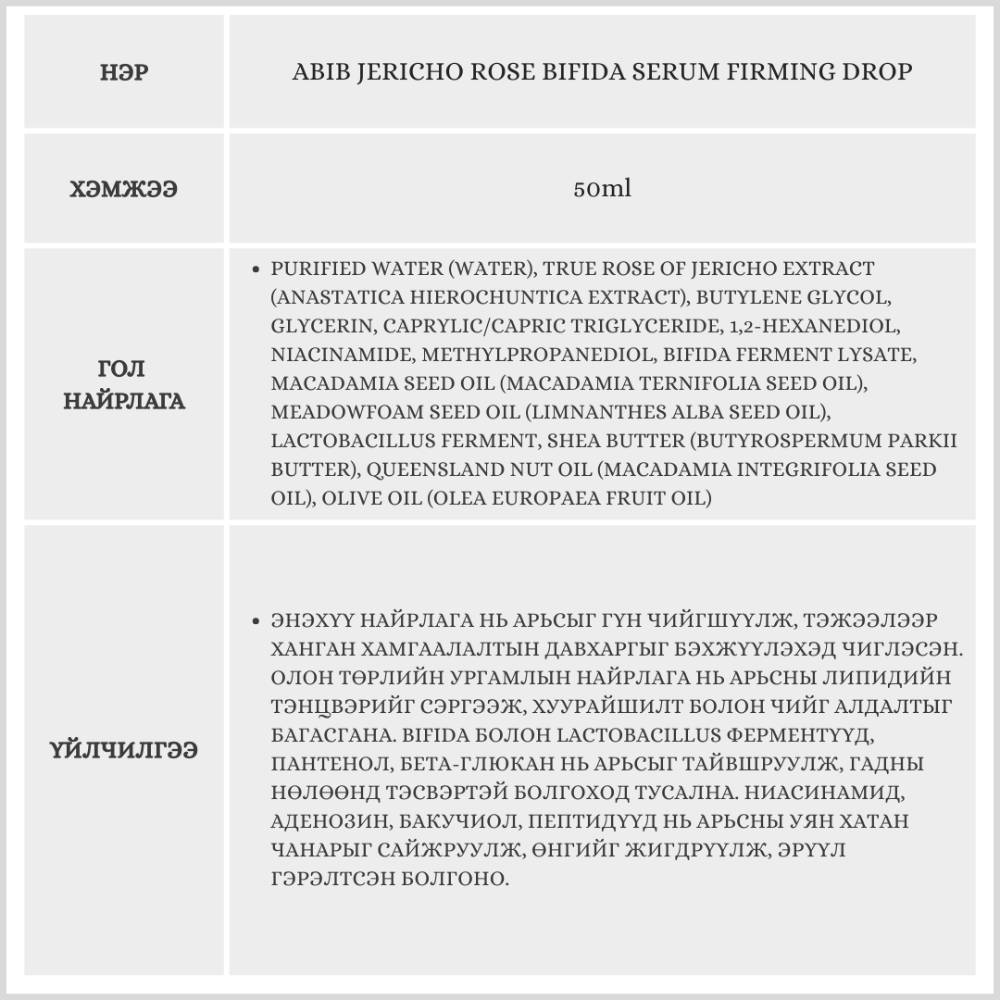 | НЭР | ABIB JERICHO ROSE BIFIDA SERUM FIRMING DROP |
|---|---|
| ХЭМЖЭЭ | 50ml |
| ГОЛ НАЙРЛАГА | • PURIFIED WATER (WATER), TRUE ROSE OF JERICHO EXTRACT (ANASTATICA HIEROCHUNTICA EXTRACT), BUTYLENE GLYCOL, GLYCERIN, CAPRYLIC/CAPRIC TRIGLYCERIDE, 1,2-HEXANEDIOL, NIACINAMIDE, METHYLPROPANEDIOL, BIFIDA FERMENT LYSATE, MACADAMIA SEED OIL (MACADAMIA TERNIFOLIA SEED OIL), MEADOWFOAM SEED OIL (LIMNANTHES ALBA SEED OIL), LACTOBACILLUS FERMENT, SHEA BUTTER (BUTYROSPERMUM PARKII BUTTER), QUEENSLAND NUT OIL (MACADAMIA INTEGRIFOLIA SEED OIL), OLIVE OIL (OLEA EUROPAEA FRUIT OIL) |
| ҮЙЛЧИЛГЭЭ | • ЭНЭХҮҮ НАЙРЛАГА НЬ АРЬСЫГ ГҮН ЧИЙГШҮҮЛЖ, ТЭЖЭЭЛЭЭР ХАНГАН ХАМГААЛАЛТЫН ДАВХАРГЫГ БЭХЖҮҮЛЭХЭД ЧИГЛЭСЭН. ОЛОН ТӨРЛИЙН УРГАМЛЫН НАЙРЛАГА НЬ АРЬСНЫ ЛИПИДИЙН ТЭНЦВЭРИЙГ СЭРГЭЭЖ, ХУУРАЙШИЛТ БОЛОН ЧИЙГ АЛДАЛТЫГ БАГАСГАНА. BIFIDA БОЛОН LACTOBACILLUS ФЕРМЕНТҮҮД, ПАНТЕНОЛ, БЕТА-ГЛЮКАН НЬ АРЬСЫГ ТАЙВШРУУЛЖ, ГАДНЫ НӨЛӨӨНД ТЭСВЭРТЭЙ БОЛГОХОД ТУСАЛНА. НИАСИНАМИД, АДЕНОЗИН, БАКУЧИОЛ, ПЕПТИДҮҮД НЬ АРЬСНЫ УЯН ХАТАН ЧАНАРЫГ САЙЖРУУЛЖ, ӨНГИЙГ ЖИГДРҮҮЛЖ, ЭРҮҮЛ ГЭРЭЛТСЭН БОЛГОНО. |